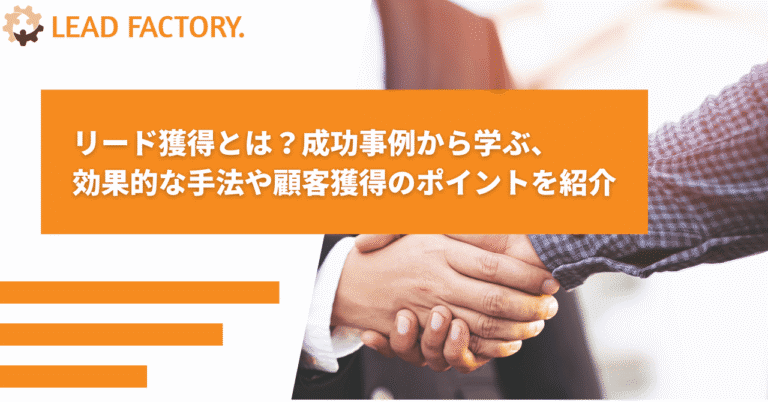 LEAD FACTORY.

リード獲得とは？成功事例から学ぶ、効果的な手法や顧客獲得のポイントを紹介